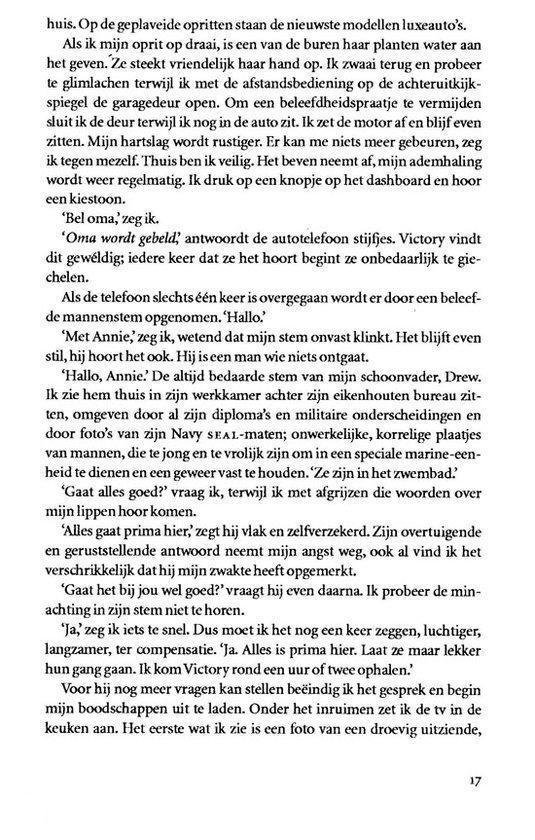 huis. Op de geplaveide opritten staan de nieuwste modellen luxeauto's.

Als ik mijn oprit op draai, is een van de buren haar planten water aan het geven. Ze steekt vriendelijk haar hand op. Ik zwaai terug en probeer te glimlachen terwijl ik met de afstandsbediening op de achteruitkijkspiegel de garagedeur open. Om een beleefdheidspraatje te vermijden sluit ik de deur terwijl ik nog in de auto zit. Ik zet de motor af en blijf even zitten. Mijn hartslag wordt rustiger. Er kan me niets meer gebeuren, zeg ik tegen mezelf. Thuis ben ik veilig. Het beven neemt af, mijn ademhaling wordt weer regelmatig. Ik druk op een knopje op het dashboard en hoor een kiestoon.

'Bel oma,' zeg ik.

'Oma wordt gebeld,' antwoordt de autotelefoon stijfjes. Victory vindt dit geweldig; iedere keer dat ze het hoort begint ze onbedaarlijk te giechelen.

Als de telefoon slechts één keer is overgegaan wordt er door een beleefde mannenstem opgenomen. 'Hallo.'

'Met Annie,' zeg ik, wetend dat mijn stem onvast klinkt. Het blijft even stil, hij hoort het ook. Hij is een man wie niets ontgaat.

'Hallo, Annie.' De altijd bedaarde stem van mijn schoonvader, Drew. Ik zie hem thuis in zijn werkkamer achter zijn eikenhouten bureau zitten, omgeven door al zijn diploma's en militaire onderscheidingen en door foto's van zijn Navy SEAL-maten; onwerkelijke, korrelige plaatjes van mannen, die te jong en te vrolijk zijn om in een speciale marine-eenheid te dienen en een geweer vast te houden. 'Ze zijn in het zwembad.'

'Gaat alles goed?' vraag ik, terwijl ik met afgrijzen die woorden over mijn lippen hoor komen.

'Alles gaat prima hier,' zegt hij vlak en zelfverzekerd. Zijn overtuigende en geruststellende antwoord neemt mijn angst weg, ook al vind ik het verschrikkelijk dat hij mijn zwakte heeft opgemerkt.

'Gaat het bij jou wel goed?' vraagt hij even daarna. Ik probeer de minachting in zijn stem niet te horen.

'Ja,' zeg ik iets te snel. Dus moet ik het nog een keer zeggen, luchtiger, langzamer, ter compensatie. 'Ja. Alles is prima hier. Laat ze maar lekker hun gang gaan. Ik kom Victory rond een uur of twee ophalen.'

Voor hij nog meer vragen kan stellen beëindig ik het gesprek en begin mijn boodschappen uit te laden. Onder het inruimen zet ik de tv in de keuken aan. Het eerste wat ik zie is een foto van een droevig uitziende,

17